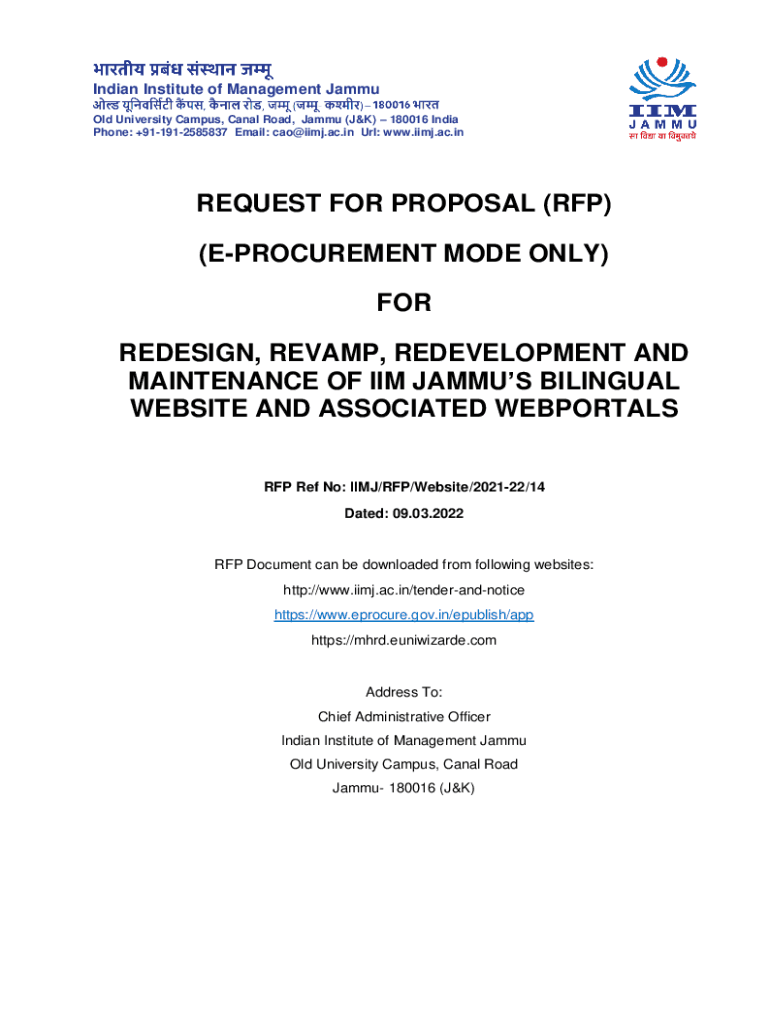 भारतीय प्रबंध संस्थान जम्मू
Indian Institute of Management Jammu
ओल्ड यूनिवर्सिटी कैंपस, कैनाल रोड, जम्मू (जम्मू, कश्मीर) – 180016 भारत
Old University Campus, Canal Road, Jammu (J&K) – 180016 India
Phone: +91-191-2585837 Email: cao@iimj.ac.in Url: www.iimj.ac.in

IIM
JAMMU
सा विद्या या विमुक्तये

REQUEST FOR PROPOSAL (RFP)

(E-PROCUREMENT MODE ONLY)

FOR

REDESIGN, REVAMP, REDEVELOPMENT AND MAINTENANCE OF IIM JAMMU'S BILINGUAL WEBSITE AND ASSOCIATED WEBPORTALS

RFP Ref No: IIMJ/RFP/Website/2021-22/14

Dated: 09.03.2022

RFP Document can be downloaded from following websites:

http://www.iimj.ac.in/tender-and-notice

https://www.eprocure.gov.in/epublish/app

https://mhrd.euniwizarde.com

Address To:
Chief Administrative Officer
Indian Institute of Management Jammu
Old University Campus, Canal Road
Jammu- 180016 (J&K)